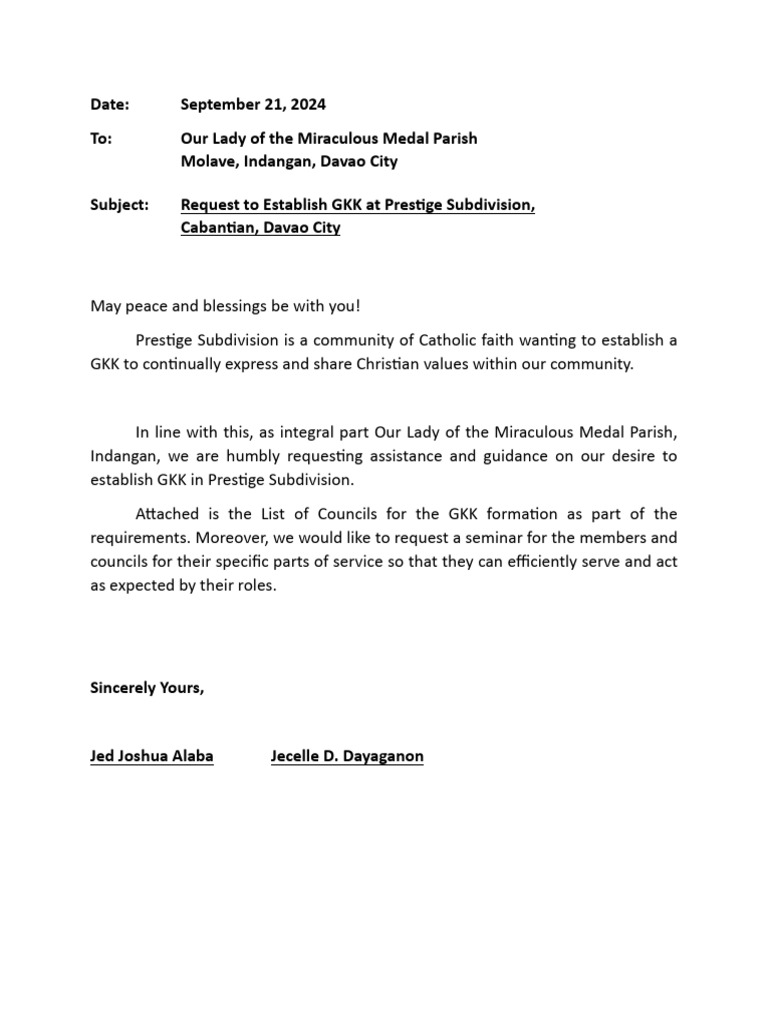 Date: September 21, 2024

To: Our Lady of the Miraculous Medal Parish
Molave, Indangan, Davao City

Subject: Request to Establish GKK at Prestige Subdivision, Cabantian, Davao City

May peace and blessings be with you!

Prestige Subdivision is a community of Catholic faith wanting to establish a GKK to continually express and share Christian values within our community.

In line with this, as integral part Our Lady of the Miraculous Medal Parish, Indangan, we are humbly requesting assistance and guidance on our desire to establish GKK in Prestige Subdivision.

Attached is the List of Councils for the GKK formation as part of the requirements. Moreover, we would like to request a seminar for the members and councils for their specific parts of service so that they can efficiently serve and act as expected by their roles.

Sincerely Yours,

Jed Joshua Alaba Jecelle D. Dayaganon